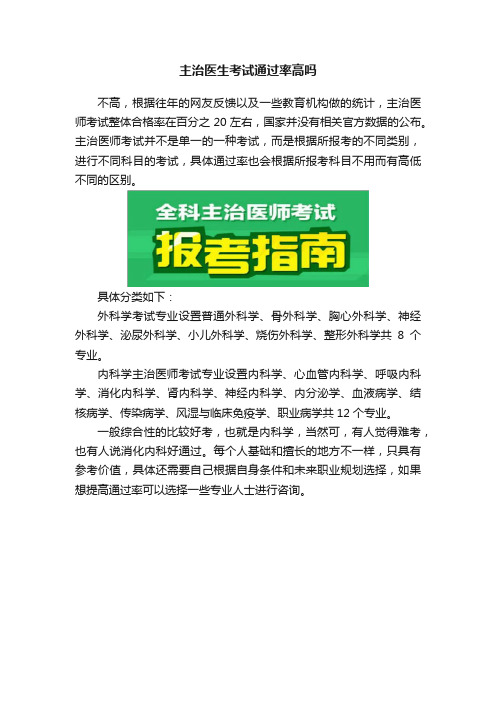 主治医生考试通过率高吗

不高，根据往年的网友反馈以及一些教育机构做的统计，主治医师考试整体合格率在百分之 20 左右，国家并没有相关官方数据的公布。主治医师考试并不是单一的一种考试，而是根据所报考的不同类别，进行不同科目的考试，具体通过率也会根据所报考科目不用而有高低不同的区别。

全科主治医师考试
报考指南

具体分类如下：

外科学考试专业设置普通外科学、骨外科学、胸心外科学、神经外科学、泌尿外科学、小儿外科学、烧伤外科学、整形外科学共 8 个专业。

内科学主治医师考试专业设置内科学、心血管内科学、呼吸内科学、消化内科学、肾内科学、神经内科学、内分泌学、血液病学、结核病学、传染病学、风湿与临床免疫学、职业病学共 12 个专业。

一般综合性的比较好考，也就是内科学，当然可，有人觉得难考，也有人说消化内科好通过。每个人基础和擅长的地方不一样，只具有参考价值，具体还需要自己根据自身条件和未来职业规划选择，如果想提高通过率可以选择一些专业人士进行咨询。